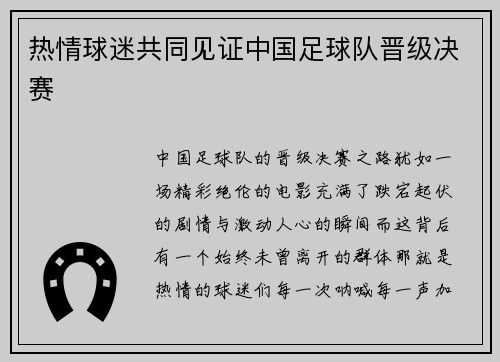 热情球迷共同见证中国足球队晋级决赛

中国足球队的晋级决赛之路犹如一场精彩绝伦的电影充满了跌宕起伏的剧情与激动人心的瞬间而这背后有一个始终未曾离开的群体那就是热情的球迷们每一次呐喊每一声加